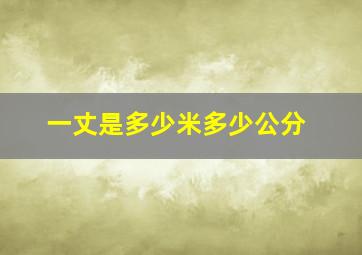 一丈是多少米多少公分